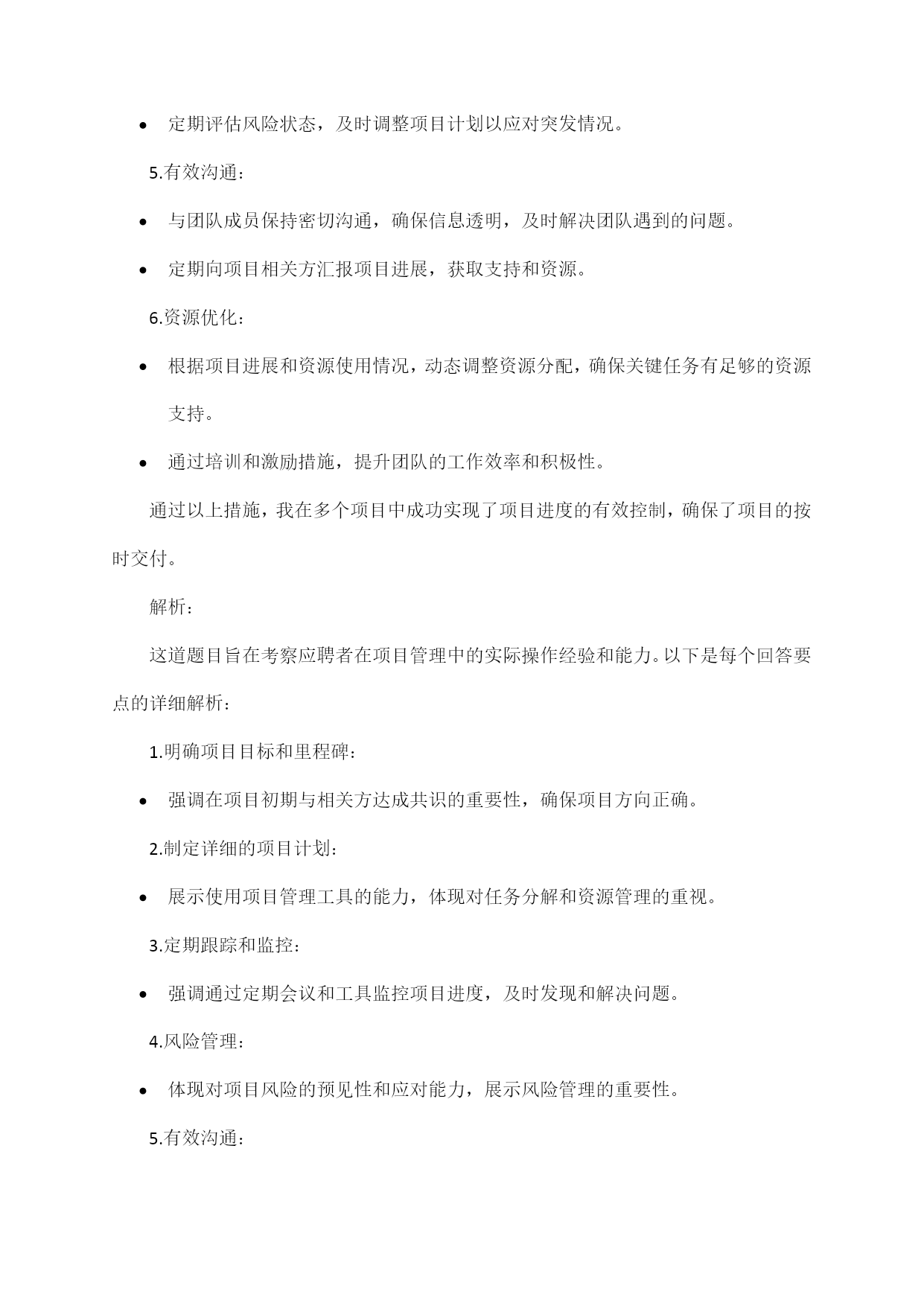 • 定期评估风险状态，及时调整项目计划以应对突发情况。

5.有效沟通：

• 与团队成员保持密切沟通，确保信息透明，及时解决团队遇到的问题。

• 定期向项目相关方汇报项目进展，获取支持和资源。

6.资源优化：

• 根据项目进展和资源使用情况，动态调整资源分配，确保关键任务有足够的资源支持。

• 通过培训和激励措施，提升团队的工作效率和积极性。

通过以上措施，我在多个项目中成功实现了项目进度的有效控制，确保了项目的按时交付。

解析：

这道题目旨在考察应聘者在项目管理中的实际操作经验和能力。以下是每个回答要点的详细解析：

1.明确项目目标和里程碑：

• 强调在项目初期与相关方达成共识的重要性，确保项目方向正确。

2.制定详细的项目计划：

• 展示使用项目管理工具的能力，体现对任务分解和资源管理的重视。

3.定期跟踪和监控：

• 强调通过定期会议和工具监控项目进度，及时发现和解决问题。

4.风险管理：

• 体现对项目风险的预见性和应对能力，展示风险管理的重要性。

5.有效沟通：